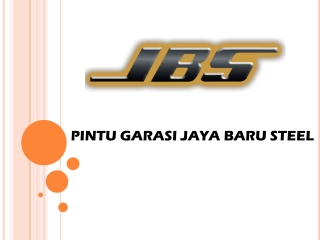 JBS

PINTU GARASI JAYA BARU STEEL